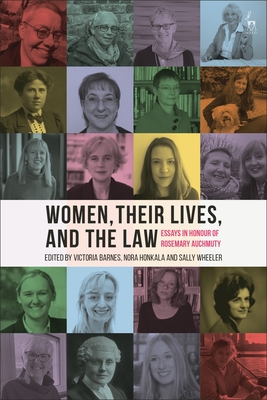 WOMEN, THEIR LIVES, AND THE LAW
ESSAYS IN HONOUR OF ROSEMARY AUCHMUTY
EDITED BY VICTORIA BARNES, NORA HONKALA AND SALLY WHEELER